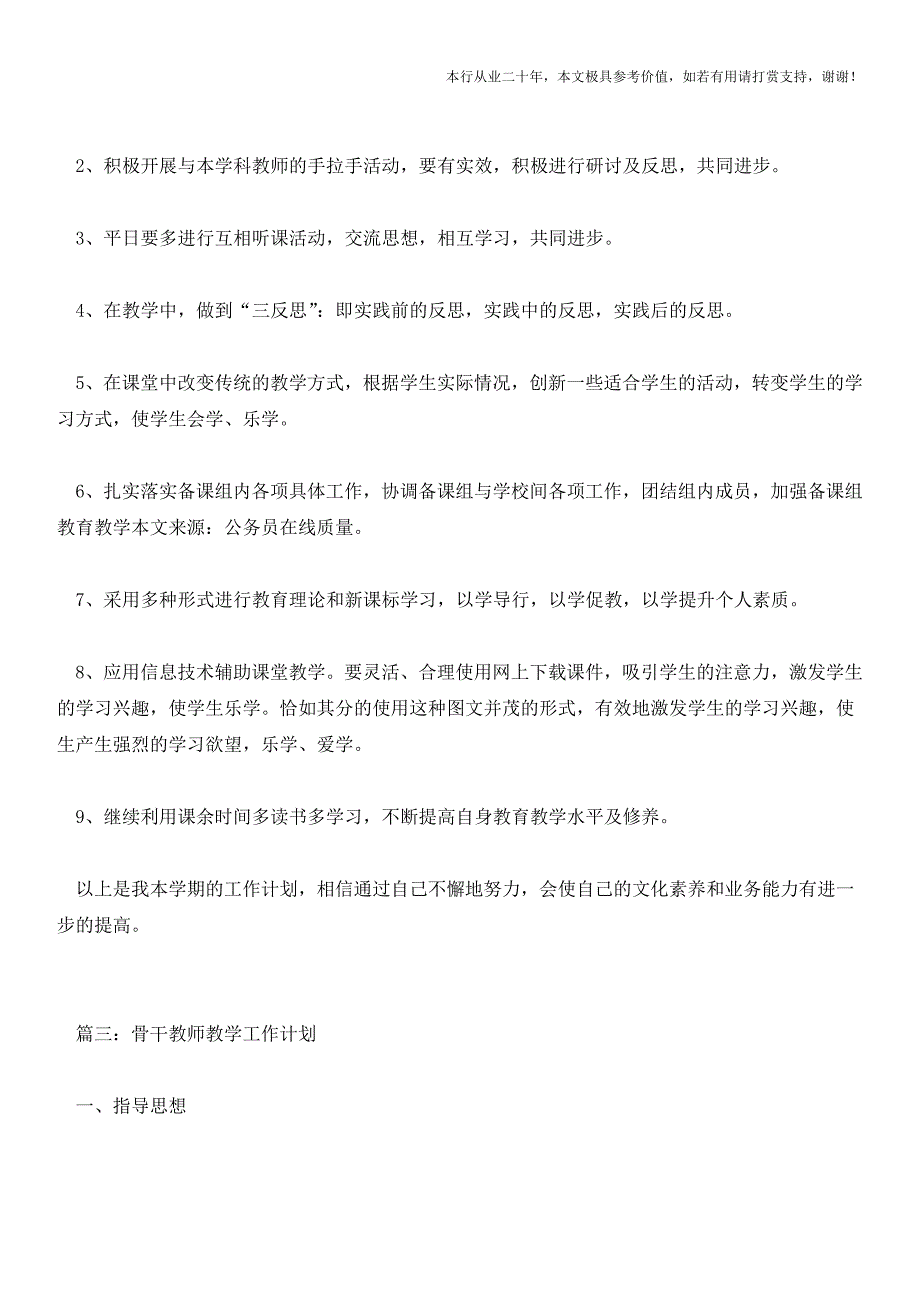 本行从业二十年，本文极具参考价值，如若有用请打赏支持，谢谢！

2、积极开展与本学科教师的手拉手活动，要有实效，积极进行研讨及反思，共同进步。

3、平日要多进行互相听课活动，交流思想，相互学习，共同进步。

4、在教学中，做到“三反思”：即实践前的反思，实践中的反思，实践后的反思。

5、在课堂中改变传统的教学方式，根据学生实际情况，创新一些适合学生的活动，转变学生的学习方式，使学生会学、乐学。

6、扎实落实备课组内各项具体工作，协调备课组与学校间各项工作，团结组内成员，加强备课组教育教学本文来源：公务员在线质量。

7、采用多种形式进行教育理论和新课标学习，以学导行，以学促教，以学提升个人素质。

8、应用信息技术辅助课堂教学。要灵活、合理使用网上下载课件，吸引学生的注意力，激发学生的学习兴趣，使学生乐学。恰如其分的使用这种图文并茂的形式，有效地激发学生的学习兴趣，使生产生强烈的学习欲望，乐学、爱学。

9、继续利用课余时间多读书多学习，不断提高自身教育教学水平及修养。

以上是我本学期的工作计划，相信通过自己不懈地努力，会使自己的文化素养和业务能力有进一步的提高。

篇三：骨干教师教学工作计划

一、指导思想